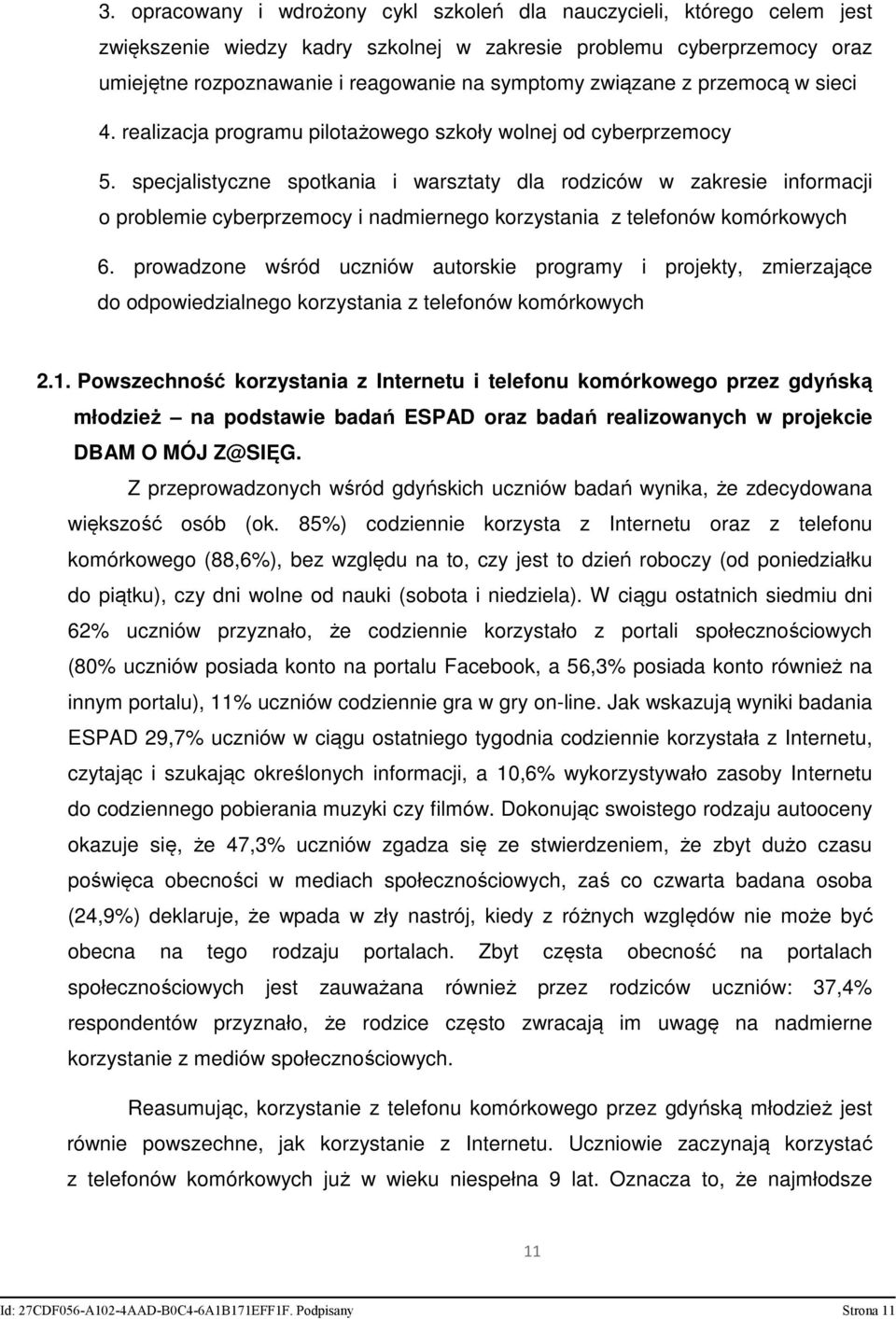 3. opracowany i wdrożony cykl szkoleń dla nauczycieli, którego celem jest zwiększenie wiedzy kadry szkolnej w zakresie problemu cyberprzemocy oraz umiejętne rozpoznawanie i reagowanie na symptomy związane z przemocą w sieci

4. realizacja programu pilotażowego szkoły wolnej od cyberprzemocy

5. specjalistyczne spotkania i warsztaty dla rodziców w zakresie informacji o problemie cyberprzemocy i nadmiernego korzystania z telefonów komórkowych

6. prowadzone wśród uczniów autorskie programy i projekty, zmierzające do odpowiedzialnego korzystania z telefonów komórkowych

2.1. Powszechność korzystania z Internetu i telefonu komórkowego przez gdyńską młodzież – na podstawie badań ESPAD oraz badań realizowanych w projekcie DBAM O MÓJ Z@SIĘG.

Z przeprowadzonych wśród gdyńskich uczniów badań wynika, że zdecydowana większość osób (ok. 85%) codziennie korzysta z Internetu oraz z telefonu komórkowego (88,6%), bez względu na to, czy jest to dzień roboczy (od poniedziałku do piątku), czy dni wolne od nauki (sobota i niedziela). W ciągu ostatnich siedmiu dni 62% uczniów przyznało, że codziennie korzystało z portali społecznościowych (80% uczniów posiada konto na portalu Facebook, a 56,3% posiada konto również na innym portalu), 11% uczniów codziennie gra w gry on-line. Jak wskazują wyniki badania ESPAD 29,7% uczniów w ciągu ostatniego tygodnia codziennie korzystała z Internetu, czytając i szukając określonych informacji, a 10,6% wykorzystywało zasoby Internetu do codziennego pobierania muzyki czy filmów. Dokonując swoistego rodzaju autooceny okazuje się, że 47,3% uczniów zgadza się ze stwierdzeniem, że zbyt dużo czasu poświęca obecności w mediach społecznościowych, zaś co czwarta badana osoba (24,9%) deklaruje, że wpada w zły nastrój, kiedy z różnych względów nie może być obecna na tego rodzaju portalach. Zbyt częsta obecność na portalach społecznościowych jest zauważana również przez rodziców uczniów: 37,4% respondentów przyznało, że rodzice często zwracają im uwagę na nadmierne korzystanie z mediów społecznościowych.

Reasumując, korzystanie z telefonu komórkowego przez gdyńską młodzież jest równie powszechne, jak korzystanie z Internetu. Uczniowie zaczynają korzystać z telefonów komórkowych już w wieku niespełna 9 lat. Oznacza to, że najmłodsze

11

Id: 27CDF056-A102-4AAD-B0C4-6A1B171EFF1F. Podpisany Strona 11